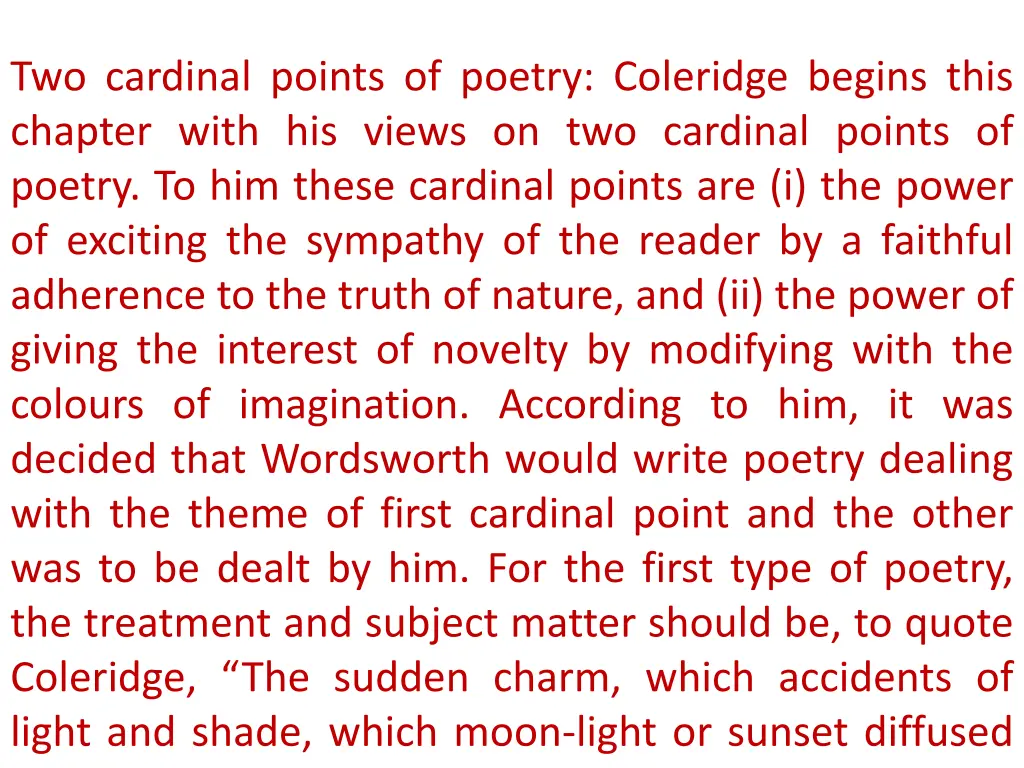 Two cardinal points of poetry: Coleridge begins this chapter with his views on two cardinal points of poetry. To him these cardinal points are (i) the power of exciting the sympathy of the reader by a faithful adherence to the truth of nature, and (ii) the power of giving the interest of novelty by modifying with the colours of imagination. According to him, it was decided that Wordsworth would write poetry dealing with the theme of first cardinal point and the other was to be dealt by him. For the first type of poetry, the treatment and subject matter should be, to quote Coleridge, “The sudden charm, which accidents of light and shade, which moon-light or sunset diffused